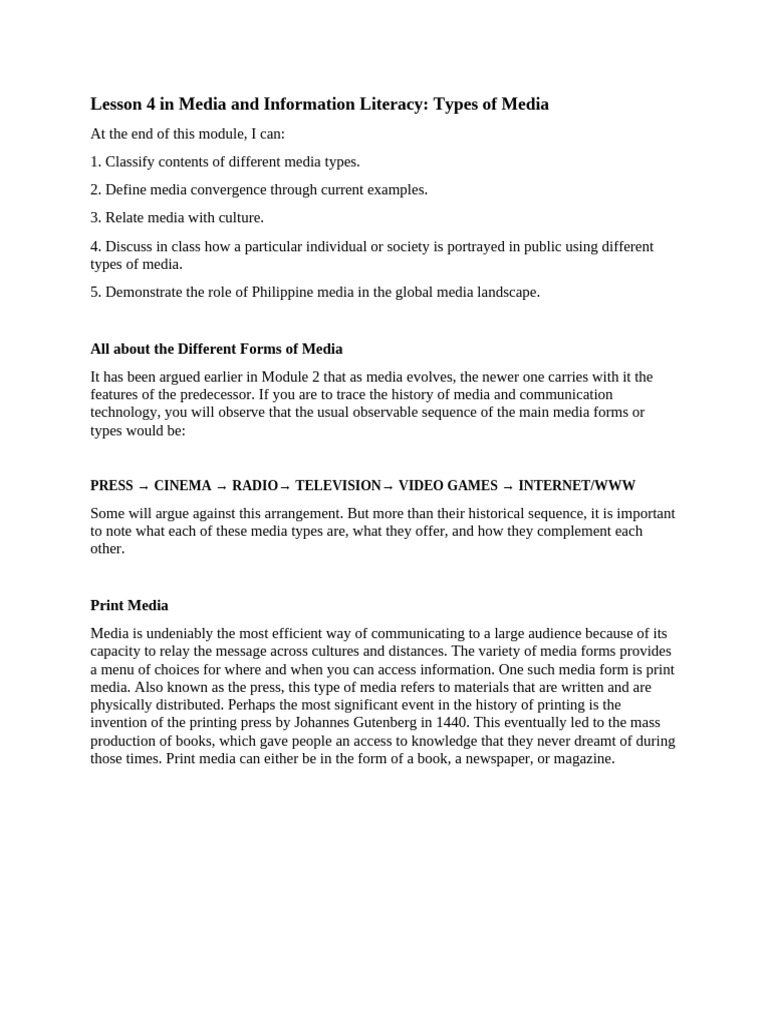 Lesson 4 in Media and Information Literacy: Types of Media

At the end of this module, I can:

1. Classify contents of different media types.

2. Define media convergence through current examples.

3. Relate media with culture.

4. Discuss in class how a particular individual or society is portrayed in public using different types of media.

5. Demonstrate the role of Philippine media in the global media landscape.

All about the Different Forms of Media

It has been argued earlier in Module 2 that as media evolves, the newer one carries with it the features of the predecessor. If you are to trace the history of media and communication technology, you will observe that the usual observable sequence of the main media forms or types would be:

PRESS → CINEMA → RADIO→ TELEVISION→ VIDEO GAMES → INTERNET/WWW

Some will argue against this arrangement. But more than their historical sequence, it is important to note what each of these media types are, what they offer, and how they complement each other.

Print Media

Media is undeniably the most efficient way of communicating to a large audience because of its capacity to relay the message across cultures and distances. The variety of media forms provides a menu of choices for where and when you can access information. One such media form is print media. Also known as the press, this type of media refers to materials that are written and are physically distributed. Perhaps the most significant event in the history of printing is the invention of the printing press by Johannes Gutenberg in 1440. This eventually led to the mass production of books, which gave people an access to knowledge that they never dreamt of during those times. Print media can either be in the form of a book, a newspaper, or magazine.